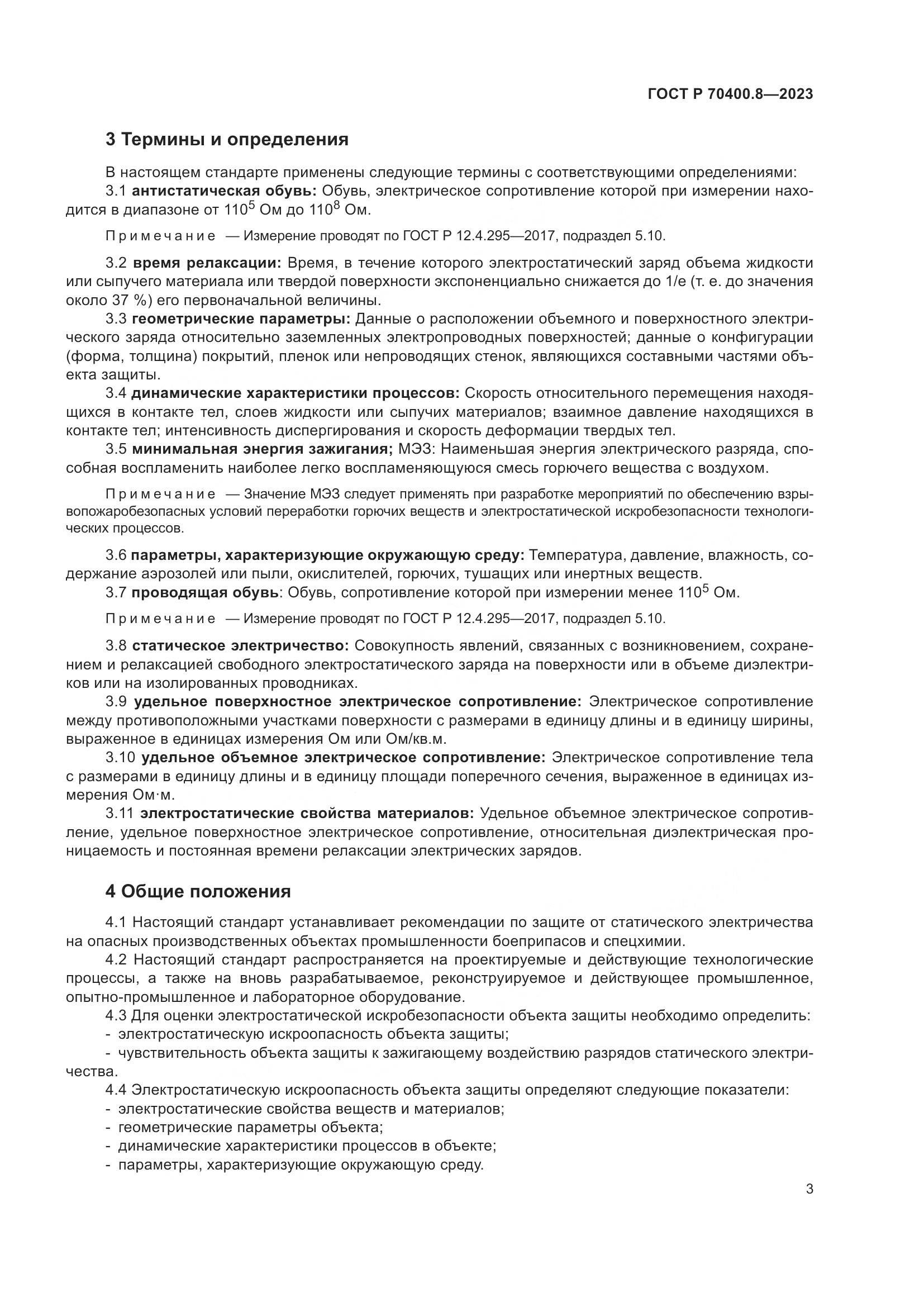 ГОСТ Р 70400.8—2023

3 Термины и определения

В настоящем стандарте применены следующие термины с соответствующими определениями:

3.1 антистатическая обувь: Обувь, электрическое сопротивление которой при измерении находится в диапазоне от $110^5$ Ом до $110^8$ Ом.

Примечание — Измерение проводят по ГОСТ Р 12.4.295—2017, подраздел 5.10.

3.2 время релаксации: Время, в течение которого электростатический заряд объема жидкости или сыпучего материала или твердой поверхности экспоненциально снижается до 1/e (т. е. до значения около 37 %) его первоначальной величины.

3.3 геометрические параметры: Данные о расположении объемного и поверхностного электрического заряда относительно заземленных электропроводных поверхностей; данные о конфигурации (форма, толщина) покрытий, пленок или непроводящих стенок, являющихся составными частями объекта защиты.

3.4 динамические характеристики процессов: Скорость относительного перемещения находящихся в контакте тел, слоев жидкости или сыпучих материалов; взаимное давление находящихся в контакте тел; интенсивность диспергирования и скорость деформации твердых тел.

3.5 минимальная энергия зажигания; МЭЗ: Наименьшая энергия электрического разряда, способная воспламенить наиболее легко воспламеняющуюся смесь горючего вещества с воздухом.

Примечание — Значение МЭЗ следует применять при разработке мероприятий по обеспечению взрывопожаробезопасных условий переработки горючих веществ и электростатической искробезопасности технологических процессов.

3.6 параметры, характеризующие окружающую среду: Температура, давление, влажность, содержание аэрозолей или пыли, окислителей, горючих, тушащих или инертных веществ.

3.7 проводящая обувь: Обувь, сопротивление которой при измерении менее $110^5$ Ом.

Примечание — Измерение проводят по ГОСТ Р 12.4.295—2017, подраздел 5.10.

3.8 статическое электричество: Совокупность явлений, связанных с возникновением, сохранением и релаксацией свободного электростатического заряда на поверхности или в объеме диэлектриков или на изолированных проводниках.

3.9 удельное поверхностное электрическое сопротивление: Электрическое сопротивление между противоположными участками поверхности с размерами в единицу длины и в единицу ширины, выраженное в единицах измерения Ом или Ом/кв.м.

3.10 удельное объемное электрическое сопротивление: Электрическое сопротивление тела с размерами в единицу длины и в единицу площади поперечного сечения, выраженное в единицах измерения Ом·м.

3.11 электростатические свойства материалов: Удельное объемное электрическое сопротивление, удельное поверхностное электрическое сопротивление, относительная диэлектрическая проницаемость и постоянная времени релаксации электрических зарядов.

4 Общие положения

4.1 Настоящий стандарт устанавливает рекомендации по защите от статического электричества на опасных производственных объектах промышленности боеприпасов и спецхимии.

4.2 Настоящий стандарт распространяется на проектируемые и действующие технологические процессы, а также на вновь разрабатываемое, реконструируемое и действующее промышленное, опытно-промышленное и лабораторное оборудование.

4.3 Для оценки электростатической искробезопасности объекта защиты необходимо определить:
- электростатическую искроопасность объекта защиты;
- чувствительность объекта защиты к зажигающему воздействию разрядов статического электричества.

4.4 Электростатическую искроопасность объекта защиты определяют следующие показатели:
- электростатические свойства веществ и материалов;
- геометрические параметры объекта;
- динамические характеристики процессов в объекте;
- параметры, характеризующие окружающую среду.

3